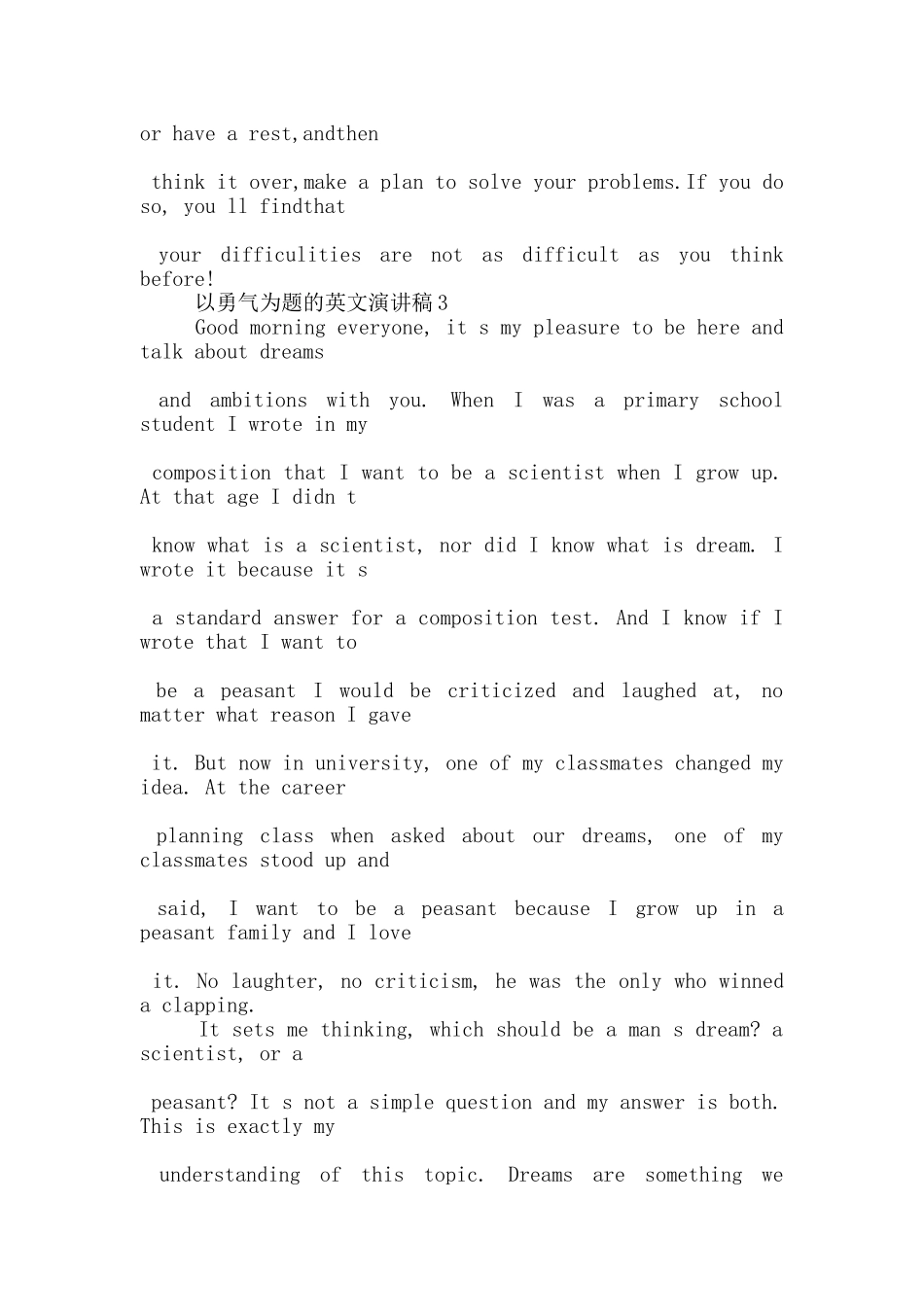 or have a rest,andthen

think it over,make a plan to solve your problems.If you do so, you ll findthat

your difficulities are not as difficult as you think before!

以勇气为题的英文演讲稿3

Good morning everyone, it s my pleasure to be here and talk about dreams

and ambitions with you. When I was a primary school student I wrote in my

composition that I want to be a scientist when I grow up. At that age I didn t

know what is a scientist, nor did I know what is dream. I wrote it because it s

a standard answer for a composition test. And I know if I wrote that I want to

be a peasant I would be criticized and laughed at, no matter what reason I gave

it. But now in university, one of my classmates changed my idea. At the career

planning class when asked about our dreams, one of my classmates stood up and

said, I want to be a peasant because I grow up in a peasant family and I love

it. No laughter, no criticism, he was the only who winned a clapping.

It sets me thinking, which should be a man s dream? a scientist, or a

peasant? It s not a simple question and my answer is both. This is exactly my

understanding of this topic. Dreams are something we